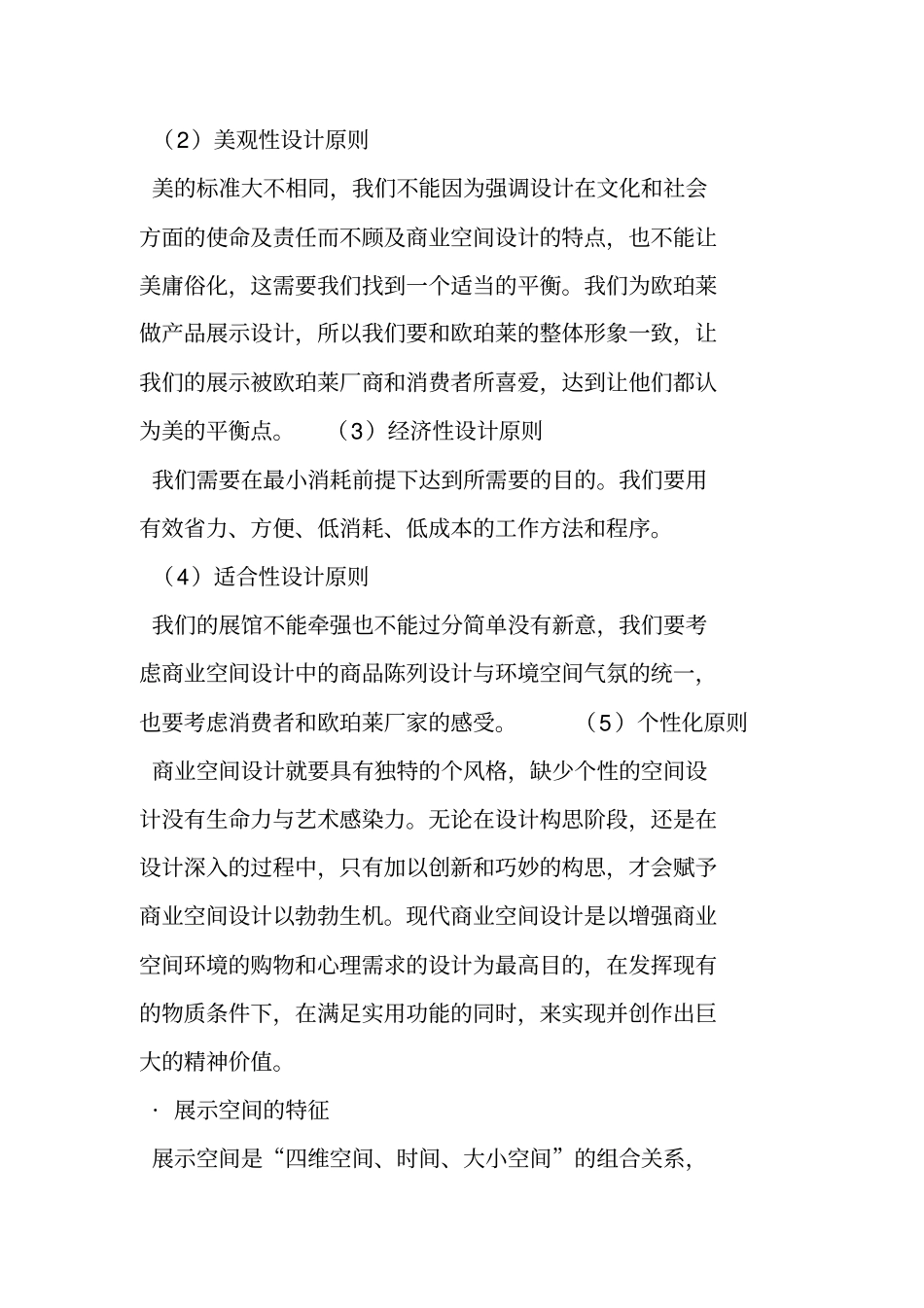 （2）美观性设计原则

美的标准大不相同，我们不能因为强调设计在文化和社会方面的使命及责任而不顾及商业空间设计的特点，也不能让美庸俗化，这需要我们找到一个适当的平衡。我们为欧珀莱做产品展示设计，所以我们要和欧珀莱的整体形象一致，让我们的展示被欧珀莱厂商和消费者所喜爱，达到让他们都认为美的平衡点。 （3）经济性设计原则

我们需要在最小消耗前提下达到所需要的目的。我们要用有效省力、方便、低消耗、低成本的工作方法和程序。

（4）适合性设计原则

我们的展馆不能牵强也不能过分简单没有新意，我们要考虑商业空间设计中的商品陈列设计与环境空间气氛的统一，也要考虑消费者和欧珀莱厂家的感受。 （5）个性化原则

商业空间设计就要具有独特的个风格，缺少个性的空间设计没有生命力与艺术感染力。无论在设计构思阶段，还是在设计深入的过程中，只有加以创新和巧妙的构思，才会赋予商业空间设计以勃勃生机。现代商业空间设计是以增强商业空间环境的购物和心理需求的设计为最高目的，在发挥现有的物质条件下，在满足实用功能的同时，来实现并创作出巨大的精神价值。

· 展示空间的特征

展示空间是“四维空间、时间、大小空间”的组合关系，